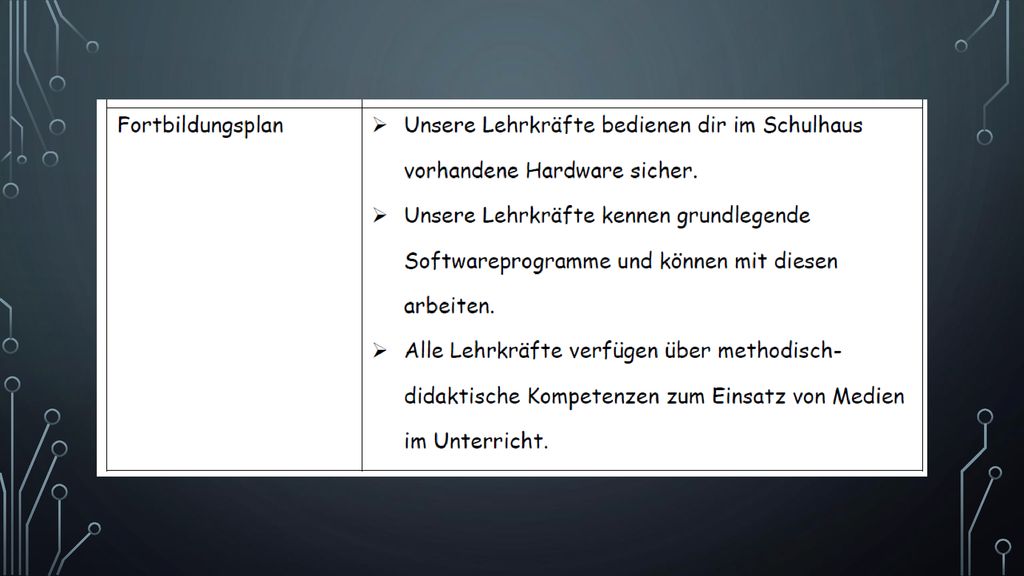 | Fortbildungsplan | ➢ Unsere Lehrkräfte bedienen dir im Schulhaus vorhandene Hardware sicher. ➢ Unsere Lehrkräfte kennen grundlegende Softwareprogramme und können mit diesen arbeiten. ➢ Alle Lehrkräfte verfügen über methodisch-didaktische Kompetenzen zum Einsatz von Medien im Unterricht. |
|---|---|